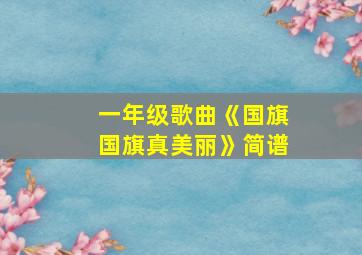 一年级歌曲《国旗国旗真美丽》简谱